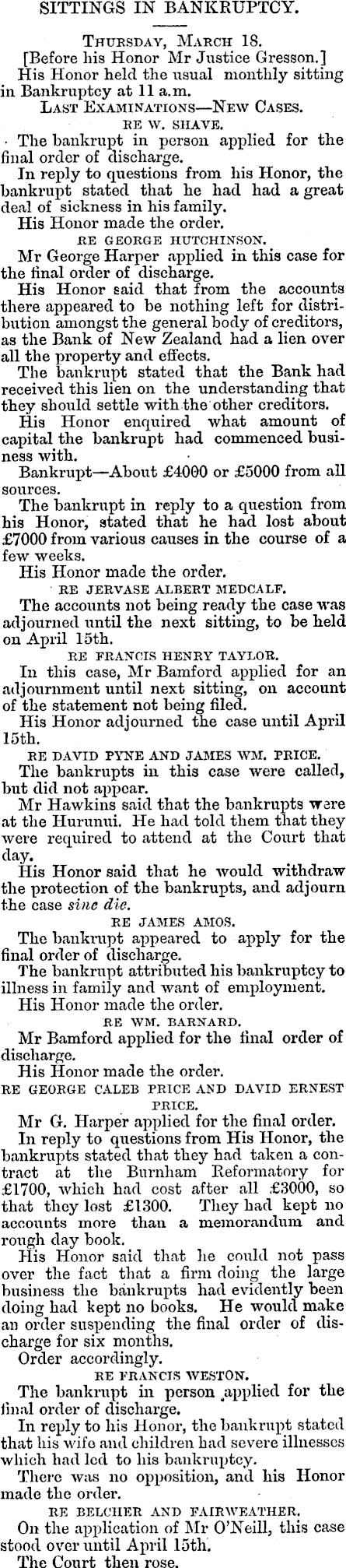 SITTINGS IN BANKRUPTCY.

Thursday, March 18.

[Before his Honor Mr Justice Gresson.]

His Honor held the usual monthly sitting in Bankruptcy at 11 a.m.

Last Examinations—New Cases.

RE W. SHAVE.

The bankrupt in person applied for the final order of discharge.

In reply to questions from his Honor, the bankrupt stated that he had had a great deal of sickness in his family.

His Honor made the order.

RE GEORGE HUTCHINSON.

Mr George Harper applied in this case for the final order of discharge.

His Honor said that from the accounts there appeared to be nothing left for distribution amongst the general body of creditors, as the Bank of New Zealand had a lien over all the property and effects.

The bankrupt stated that the Bank had received this lien on the understanding that they should settle with the other creditors.

His Honor enquired what amount of capital the bankrupt had commenced business with.

Bankrupt—About £4000 or £5000 from all sources.

The bankrupt in reply to a question from his Honor, stated that he had lost about £7000 from various causes in the course of a few weeks.

His Honor made the order.

RE JERVASE ALBERT MEDCALF.

The accounts not being ready the case was adjourned until the next sitting, to be held on April 15th.

RE FRANCIS HENRY TAYLOR.

In this case, Mr Bamford applied for an adjournment until next sitting, on account of the statement not being filed.

His Honor adjourned the case until April 15th.

RE DAVID PYNE AND JAMES WM. PRICE.

The bankrupts in this case were called, but did not appear.

Mr Hawkins said that the bankrupts were at the Hurunui. He had told them that they were required to attend at the Court that day.

His Honor said that he would withdraw the protection of the bankrupts, and adjourn the case sine die.

RE JAMES AMOS.

The bankrupt appeared to apply for the final order of discharge.

The bankrupt attributed his bankruptcy to illness in family and want of employment.

His Honor made the order.

RE WM. BARNARD.

Mr Bamford applied for the final order of discharge.

His Honor made the order.

RE GEORGE CALEB PRICE AND DAVID ERNEST PRICE.

Mr G. Harper applied for the final order.

In reply to questions from His Honor, the bankrupts stated that they had taken a contract at the Burnham Reformatory for £1700, which had cost after all £3000, so that they lost £1300. They had kept no accounts more than a memorandum and rough day book.

His Honor said that he could not pass over the fact that a firm doing the large business the bankrupts had evidently been doing had kept no books. He would make an order suspending the final order of discharge for six months.

Order accordingly.

RE FRANCIS WESTON.

The bankrupt in person applied for the final order of discharge.

In reply to his Honor, the bankrupt stated that his wife and children had severe illnesses which had led to his bankruptcy.

There was no opposition, and his Honor made the order.

RE BELCHER AND FAIRWEATHER.

On the application of Mr O'Neill, this case stood over until April 15th.

The Court then rose.